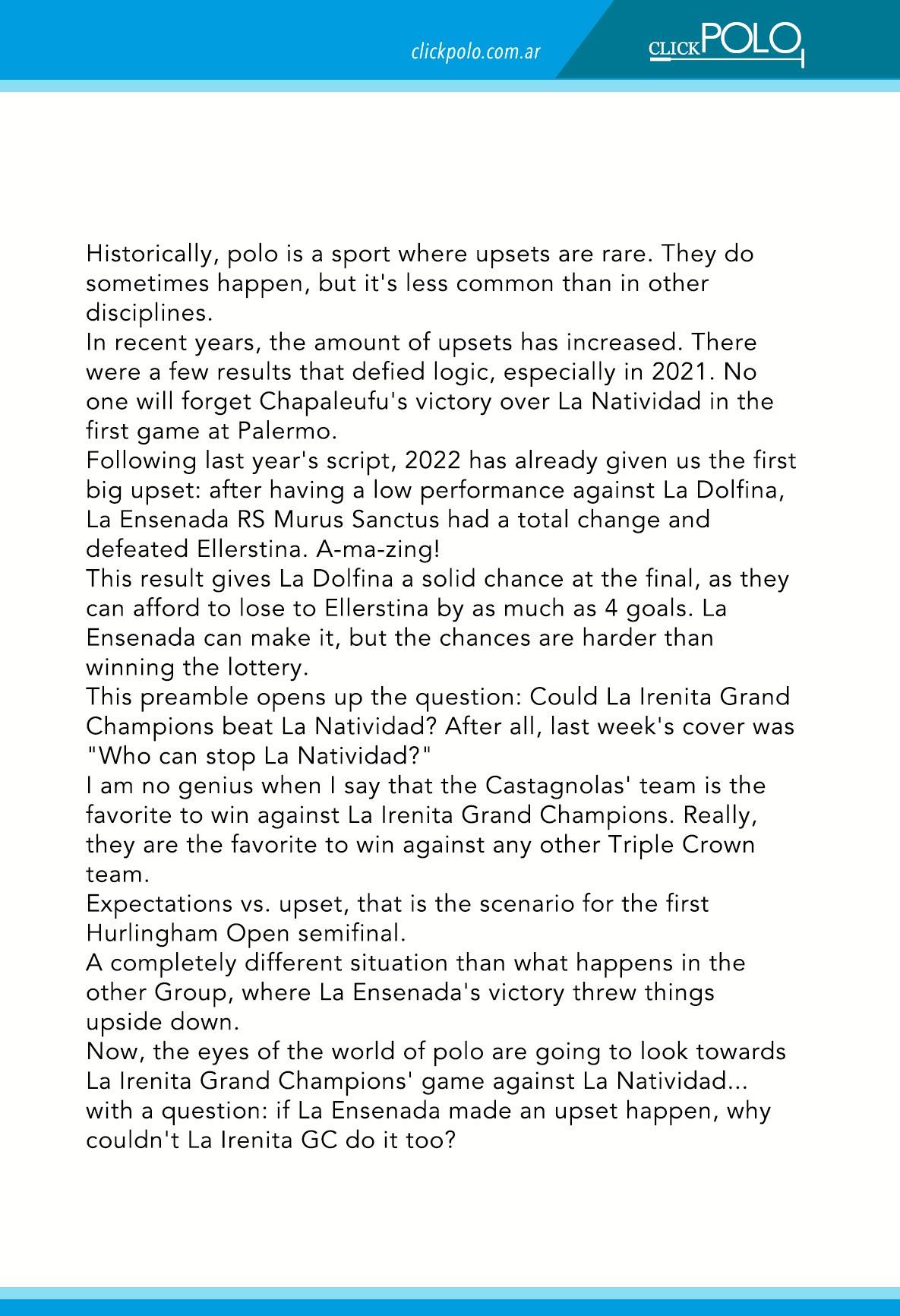 clickpolo.com.ar

CLICKPOLO

Historically, polo is a sport where upsets are rare. They do sometimes happen, but it's less common than in other disciplines.

In recent years, the amount of upsets has increased. There were a few results that defied logic, especially in 2021. No one will forget Chapaleufu's victory over La Natividad in the first game at Palermo.

Following last year's script, 2022 has already given us the first big upset: after having a low performance against La Dolfina, La Ensenada RS Murus Sanctus had a total change and defeated Ellerstina. A-ma-zing!

This result gives La Dolfina a solid chance at the final, as they can afford to lose to Ellerstina by as much as 4 goals. La Ensenada can make it, but the chances are harder than winning the lottery.

This preamble opens up the question: Could La Irenita Grand Champions beat La Natividad? After all, last week's cover was "Who can stop La Natividad?"

I am no genius when I say that the Castagnolas' team is the favorite to win against La Irenita Grand Champions. Really, they are the favorite to win against any other Triple Crown team.

Expectations vs. upset, that is the scenario for the first Hurlingham Open semifinal.

A completely different situation than what happens in the other Group, where La Ensenada's victory threw things upside down.

Now, the eyes of the world of polo are going to look towards La Irenita Grand Champions' game against La Natividad... with a question: if La Ensenada made an upset happen, why couldn't La Irenita GC do it too?